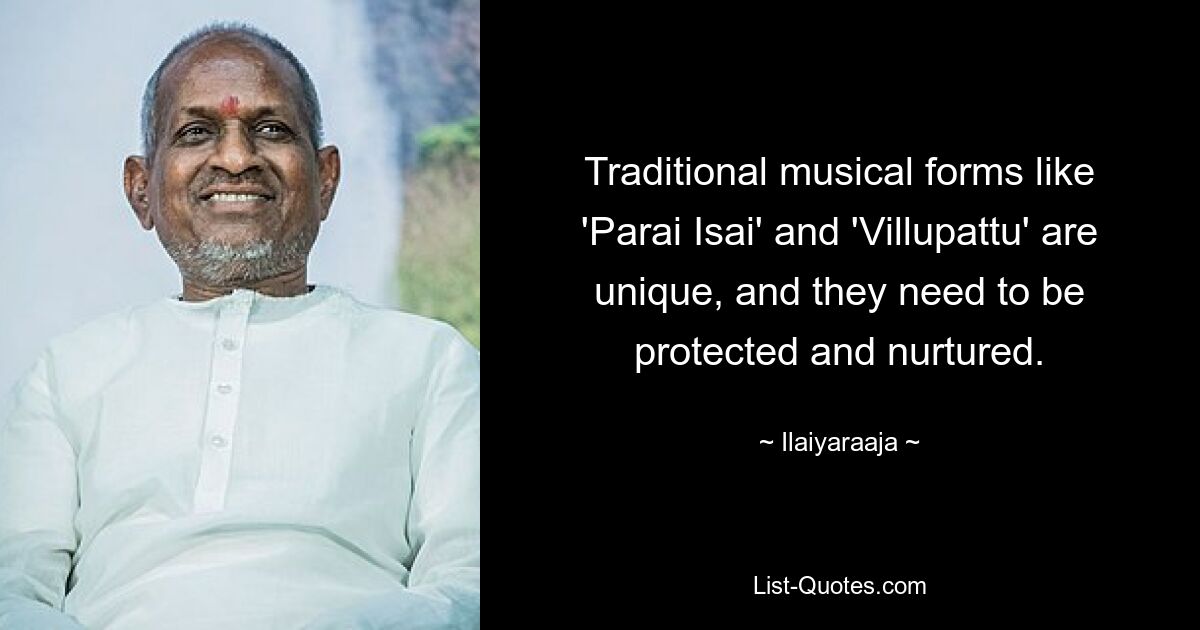 Traditional musical forms like 'Parai Isai' and 'Villupattu' are unique, and they need to be protected and nurtured.

~ Ilaiyaraaja ~

List-Quotes.com